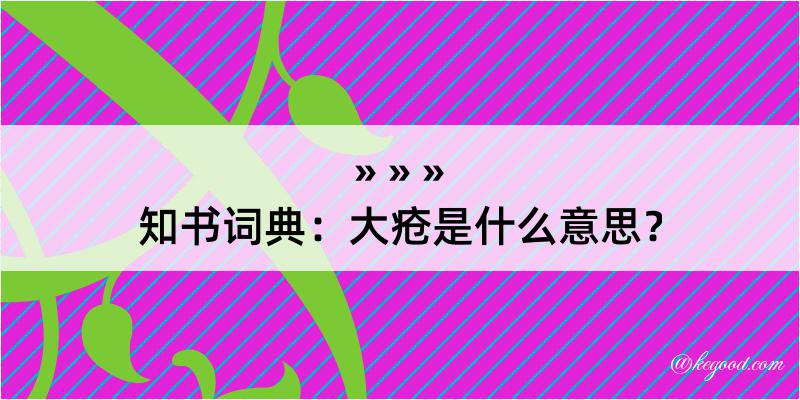 » » »
知书词典：大疮是什么意思？

@kegood.com